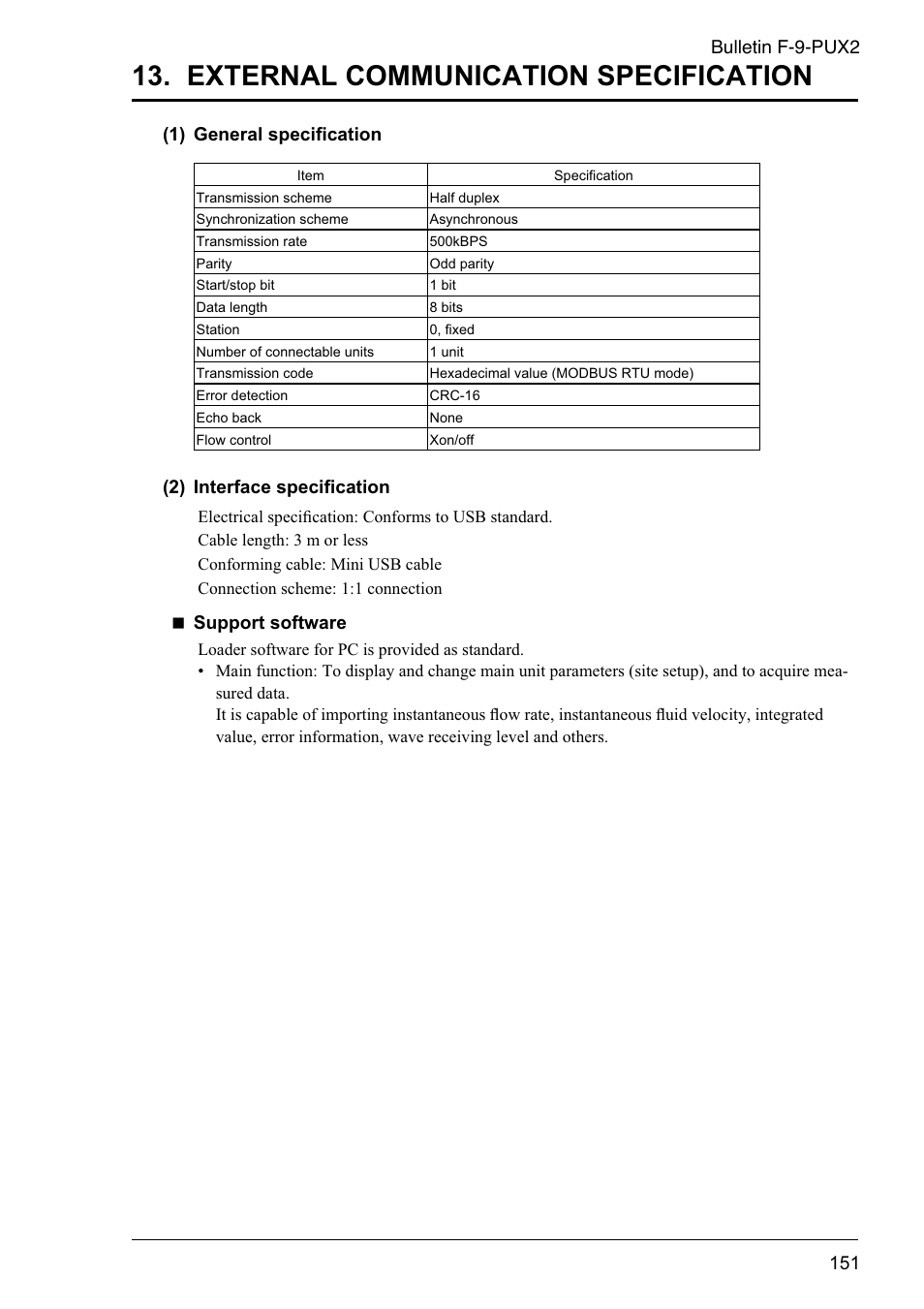 Bulletin F-9-PUX2

13. EXTERNAL COMMUNICATION SPECIFICATION

(1) General specification

| Item | Specification |
|---|---|
| Transmission scheme | Half duplex |
| Synchronization scheme | Asynchronous |
| Transmission rate | 500kBPS |
| Parity | Odd parity |
| Start/stop bit | 1 bit |
| Data length | 8 bits |
| Station | 0, fixed |
| Number of connectable units | 1 unit |
| Transmission code | Hexadecimal value (MODBUS RTU mode) |
| Error detection | CRC-16 |
| Echo back | None |
| Flow control | Xon/off |

(2) Interface specification

Electrical specification: Conforms to USB standard.
Cable length: 3 m or less
Conforming cable: Mini USB cable
Connection scheme: 1:1 connection

■ Support software

Loader software for PC is provided as standard.
• Main function: To display and change main unit parameters (site setup), and to acquire measured data.
It is capable of importing instantaneous flow rate, instantaneous fluid velocity, integrated value, error information, wave receiving level and others.

151